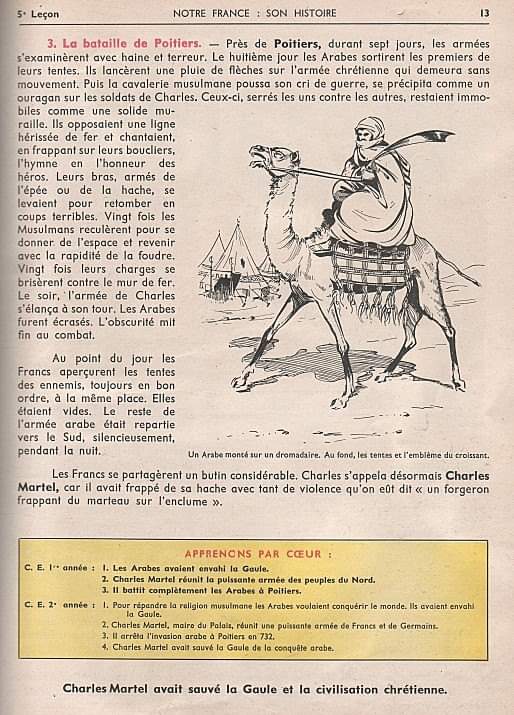 5e Leçon NOTRE FRANCE : SON HISTOIRE 13

3. La bataille de Poitiers. — Près de Poitiers, durant sept jours, les armées s'examinèrent avec haine et terreur. Le huitième jour les Arabes sortirent les premiers de leurs tentes. Ils lancèrent une pluie de flèches sur l'armée chrétienne qui demeura sans mouvement. Puis la cavalerie musulmane poussa son cri de guerre, se précipita comme un ouragan sur les soldats de Charles. Ceux-ci, serrés les uns contre les autres, restaient immobiles comme une solide muraille. Ils opposaient une ligne hérissée de fer et chantaient, en frappant sur leurs boucliers, l'hymne en l'honneur des héros. Leurs bras, armés de l'épée ou de la hache, se levaient pour retomber en coups terribles. Vingt fois les Musulmans reculèrent pour se donner de l'espace et revenir avec la rapidité de la foudre. Vingt fois leurs charges se brisèrent contre le mur de fer. Le soir, l'armée de Charles s'élança à son tour. Les Arabes furent écrasés. L'obscurité mit fin au combat.

Au point du jour les Francs aperçurent les tentes des ennemis, toujours en bon ordre, à la même place. Elles étaient vides. Le reste de l'armée arabe était repartie vers le Sud, silencieusement, pendant la nuit.

Un Arabe monté sur un dromadaire. Au fond, les tentes et l'emblème du croissant.

Les Francs se partagèrent un butin considérable. Charles s'appela désormais Charles Martel, car il avait frappé de sa hache avec tant de violence qu'on eût dit « un forgeron frappant du marteau sur l'enclume ».

APPRENONS PAR CŒUR :

C. E. 1re année : 1. Les Arabes avaient envahi la Gaule.
2. Charles Martel réunit la puissante armée des peuples du Nord.
3. Il battit complètement les Arabes à Poitiers.

C. E. 2e année : 1. Pour répandre la religion musulmane les Arabes voulaient conquérir le monde. Ils avaient envahi la Gaule.
2. Charles Martel, maire du Palais, réunit une puissante armée de Francs et de Germains.
3. Il arrêta l'invasion arabe à Poitiers en 732.
4. Charles Martel avait sauvé la Gaule de la conquête arabe.

Charles Martel avait sauvé la Gaule et la civilisation chrétienne.